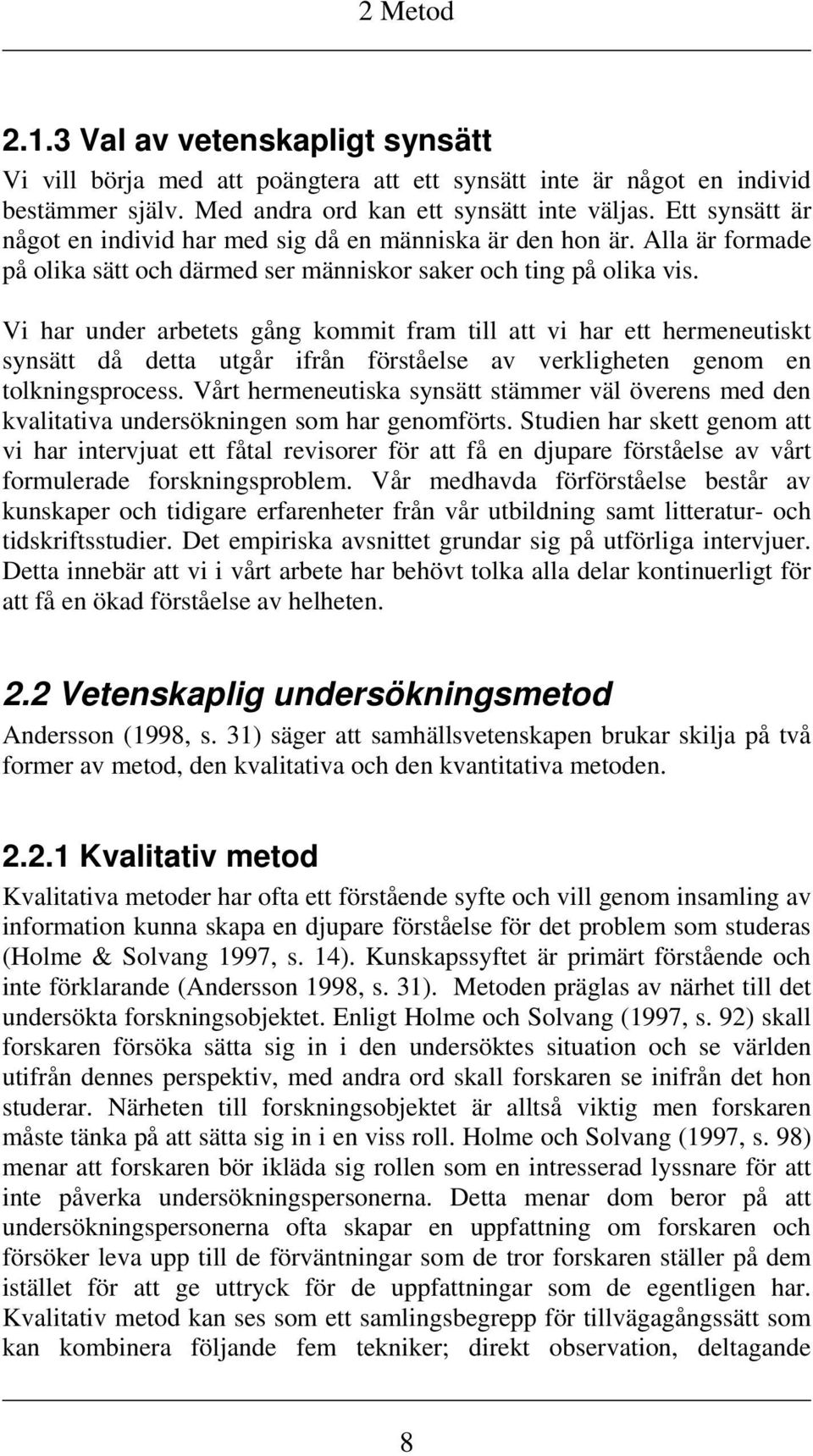 2 Metod

2.1.3 Val av vetenskapligt synsätt

Vi vill börja med att poängtera att ett synsätt inte är något en individ bestämmer själv. Med andra ord kan ett synsätt inte väljas. Ett synsätt är något en individ har med sig då en människa är den hon är. Alla är formade på olika sätt och därmed ser människor saker och ting på olika vis.

Vi har under arbetets gång kommit fram till att vi har ett hermeneutiskt synsätt då detta utgår ifrån förståelse av verkligheten genom en tolkningsprocess. Vårt hermeneutiska synsätt stämmer väl överens med den kvalitativa undersökningen som har genomförts. Studien har skett genom att vi har intervjuat ett fåtal revisorer för att få en djupare förståelse av vårt formulerade forskningsproblem. Vår medhavda förförståelse består av kunskaper och tidigare erfarenheter från vår utbildning samt litteratur- och tidskriftsstudier. Det empiriska avsnittet grundar sig på utförliga intervjuer. Detta innebär att vi i vårt arbete har behövt tolka alla delar kontinuerligt för att få en ökad förståelse av helheten.

2.2 Vetenskaplig undersökningsmetod

Andersson (1998, s. 31) säger att samhällsvetenskapen brukar skilja på två former av metod, den kvalitativa och den kvantitativa metoden.

2.2.1 Kvalitativ metod

Kvalitativa metoder har ofta ett förstående syfte och vill genom insamling av information kunna skapa en djupare förståelse för det problem som studeras (Holme & Solvang 1997, s. 14). Kunskapssyftet är primärt förstående och inte förklarande (Andersson 1998, s. 31). Metoden präglas av närhet till det undersökta forskningsobjektet. Enligt Holme och Solvang (1997, s. 92) skall forskaren försöka sätta sig in i den undersöktes situation och se världen utifrån dennes perspektiv, med andra ord skall forskaren se inifrån det hon studerar. Närheten till forskningsobjektet är alltså viktig men forskaren måste tänka på att sätta sig in i en viss roll. Holme och Solvang (1997, s. 98) menar att forskaren bör ikläda sig rollen som en intresserad lyssnare för att inte påverka undersökningspersonerna. Detta menar dom beror på att undersökningspersonerna ofta skapar en uppfattning om forskaren och försöker leva upp till de förväntningar som de tror forskaren ställer på dem istället för att ge uttryck för de uppfattningar som de egentligen har. Kvalitativ metod kan ses som ett samlingsbegrepp för tillvägagångssätt som kan kombinera följande fem tekniker; direkt observation, deltagande

8